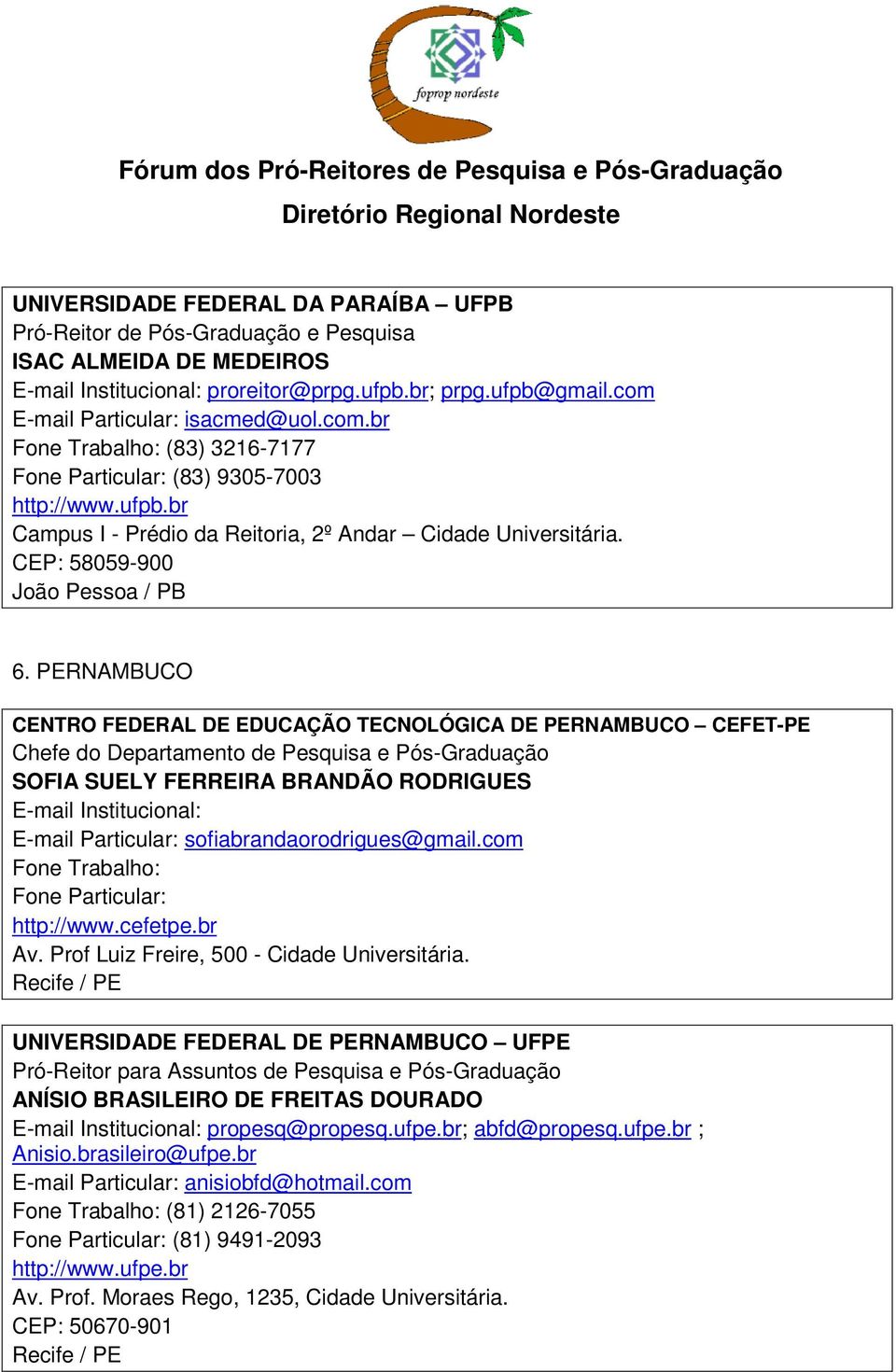 foprop nordeste

Fórum dos Pró-Reitores de Pesquisa e Pós-Graduação

Diretório Regional Nordeste

UNIVERSIDADE FEDERAL DA PARAÍBA – UFPB
Pró-Reitor de Pós-Graduação e Pesquisa
ISAC ALMEIDA DE MEDEIROS
E-mail Institucional: proreitor@prpg.ufpb.br; prpg.ufpb@gmail.com
E-mail Particular: isacmed@uol.com.br
Fone Trabalho: (83) 3216-7177
Fone Particular: (83) 9305-7003
http://www.ufpb.br
Campus I - Prédio da Reitoria, 2º Andar – Cidade Universitária.
CEP: 58059-900
João Pessoa / PB

6. PERNAMBUCO

CENTRO FEDERAL DE EDUCAÇÃO TECNOLÓGICA DE PERNAMBUCO – CEFET-PE
Chefe do Departamento de Pesquisa e Pós-Graduação
SOFIA SUELY FERREIRA BRANDÃO RODRIGUES
E-mail Institucional:
E-mail Particular: sofiabrandaorodrigues@gmail.com
Fone Trabalho:
Fone Particular:
http://www.cefetpe.br
Av. Prof Luiz Freire, 500 - Cidade Universitária.
Recife / PE

UNIVERSIDADE FEDERAL DE PERNAMBUCO – UFPE
Pró-Reitor para Assuntos de Pesquisa e Pós-Graduação
ANÍSIO BRASILEIRO DE FREITAS DOURADO
E-mail Institucional: propesq@propesq.ufpe.br; abfd@propesq.ufpe.br ; Anisio.brasileiro@ufpe.br
E-mail Particular: anisiobfd@hotmail.com
Fone Trabalho: (81) 2126-7055
Fone Particular: (81) 9491-2093
http://www.ufpe.br
Av. Prof. Moraes Rego, 1235, Cidade Universitária.
CEP: 50670-901
Recife / PE